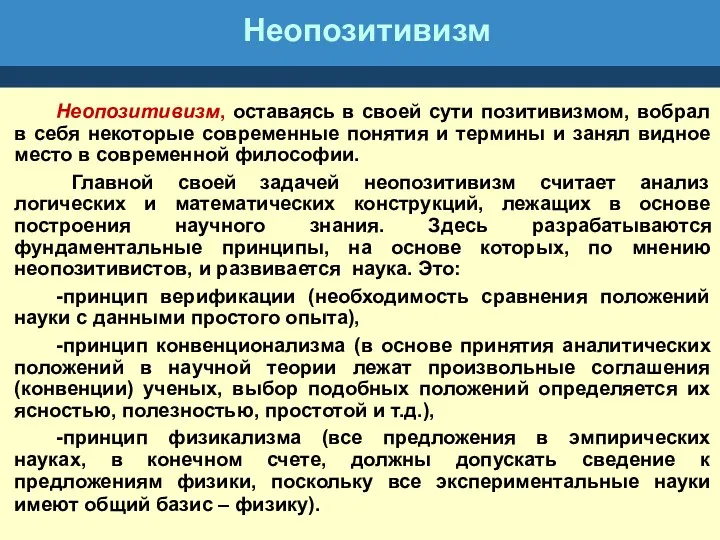 Неопозитивизм

Неопозитивизм, оставаясь в своей сути позитивизмом, вобрал в себя некоторые современные понятия и термины и занял видное место в современной философии.

Главной своей задачей неопозитивизм считает анализ логических и математических конструкций, лежащих в основе построения научного знания. Здесь разрабатываются фундаментальные принципы, на основе которых, по мнению неопозитивистов, и развивается наука. Это:

-принцип верификации (необходимость сравнения положений науки с данными простого опыта),

-принцип конвенционализма (в основе принятия аналитических положений в научной теории лежат произвольные соглашения (конвенции) ученых, выбор подобных положений определяется их ясностью, полезностью, простотой и т.д.),

-принцип физикализма (все предложения в эмпирических науках, в конечном счете, должны допускать сведение к предложениям физики, поскольку все экспериментальные науки имеют общий базис – физику).